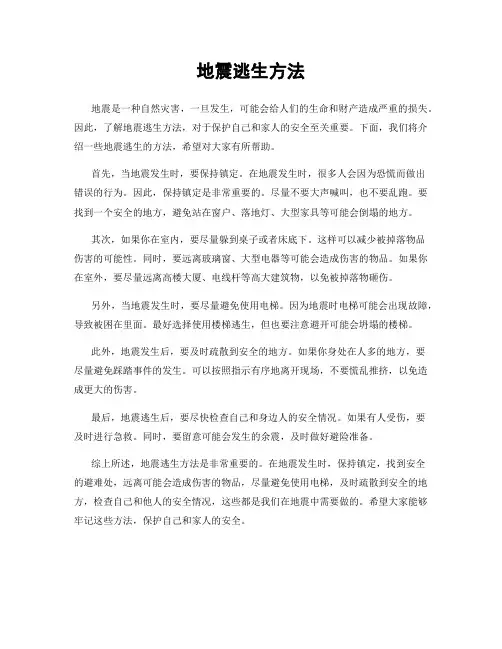 地震逃生方法

地震是一种自然灾害，一旦发生，可能会给人们的生命和财产造成严重的损失。因此，了解地震逃生方法，对于保护自己和家人的安全至关重要。下面，我们将介绍一些地震逃生的方法，希望对大家有所帮助。

首先，当地震发生时，要保持镇定。在地震发生时，很多人会因为恐慌而做出错误的行为。因此，保持镇定是非常重要的。尽量不要大声喊叫，也不要乱跑。要找到一个安全的地方，避免站在窗户、落地灯、大型家具等可能会倒塌的地方。

其次，如果你在室内，要尽量躲到桌子或者床底下。这样可以减少被掉落物品伤害的可能性。同时，要远离玻璃窗、大型电器等可能会造成伤害的物品。如果你在室外，要尽量远离高楼大厦、电线杆等高大建筑物，以免被掉落物砸伤。

另外，当地震发生时，要尽量避免使用电梯。因为地震时电梯可能会出现故障，导致被困在里面。最好选择使用楼梯逃生，但也要注意避开可能会坍塌的楼梯。

此外，地震发生后，要及时疏散到安全的地方。如果你身处在人多的地方，要尽量避免踩踏事件的发生。可以按照指示有序地离开现场，不要慌乱推挤，以免造成更大的伤害。

最后，地震逃生后，要尽快检查自己和身边人的安全情况。如果有人受伤，要及时进行急救。同时，要留意可能会发生的余震，及时做好避险准备。

综上所述，地震逃生方法是非常重要的。在地震发生时，保持镇定，找到安全的避难处，远离可能会造成伤害的物品，尽量避免使用电梯，及时疏散到安全的地方，检查自己和他人的安全情况，这些都是我们在地震中需要做的。希望大家能够牢记这些方法，保护自己和家人的安全。